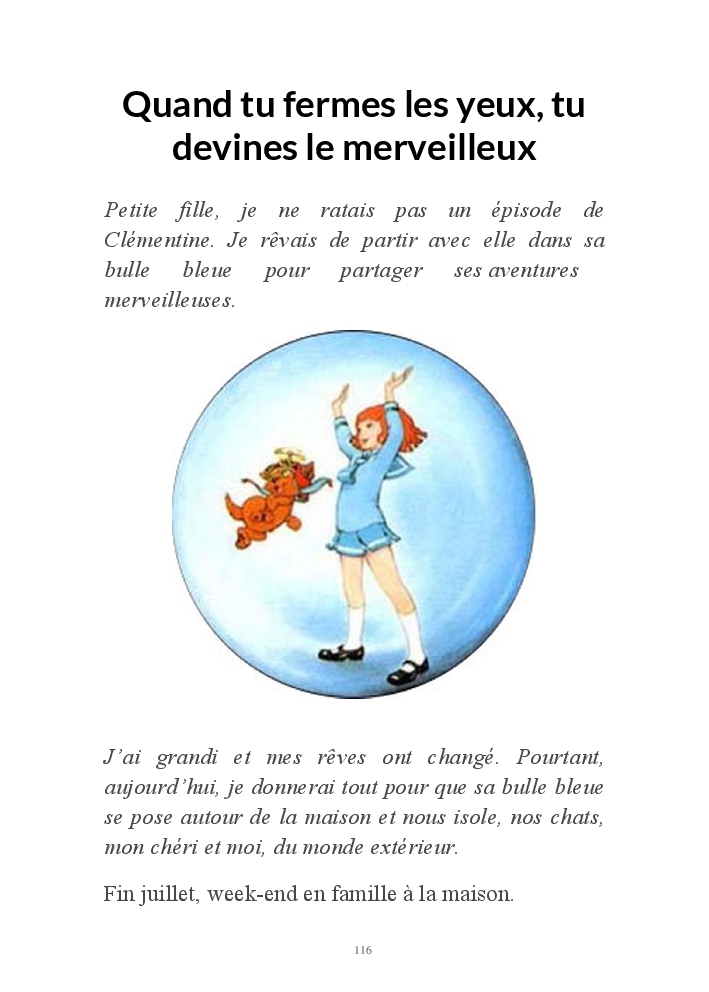 Quand tu fermes les yeux, tu devines le merveilleux

Petite fille, je ne ratais pas un épisode de Clémentine. Je rêvais de partir avec elle dans sa bulle bleue pour partager ses aventures merveilleuses.

J'ai grandi et mes rêves ont changé. Pourtant, aujourd'hui, je donnerai tout pour que sa bulle bleue se pose autour de la maison et nous isole, nos chats, mon chéri et moi, du monde extérieur.

Fin juillet, week-end en famille à la maison.

116